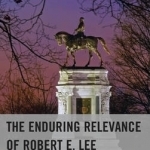 THE ENDURING RELEVANCE OF ROBERT E. LEE